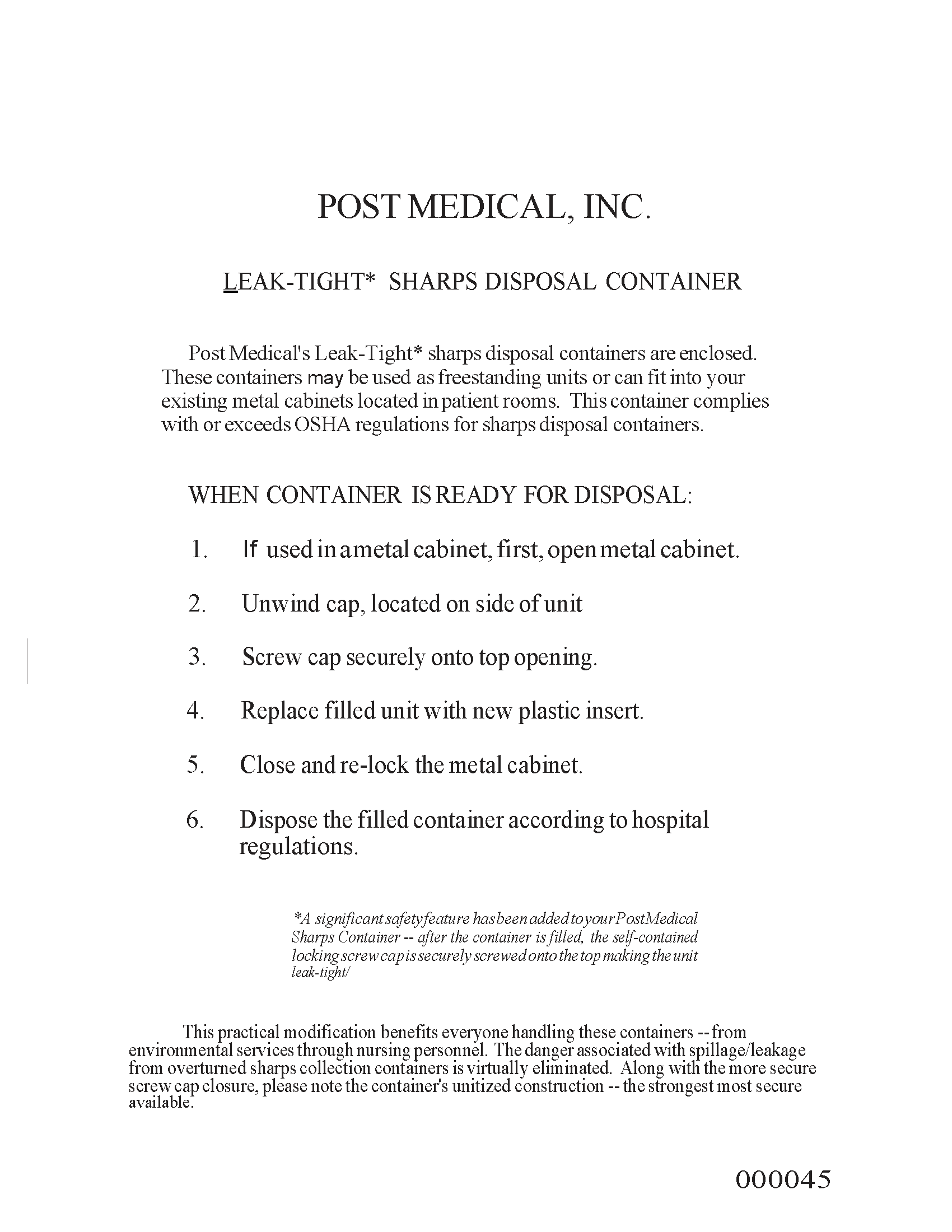 POST MEDICAL, INC.

LEAK-TIGHT* SHARPS DISPOSAL CONTAINER

Post Medical's Leak-Tight* sharps disposal containers are enclosed. These containers may be used as freestanding units or can fit into your existing metal cabinets located in patient rooms. This container complies with or exceeds OSHA regulations for sharps disposal containers.

WHEN CONTAINER IS READY FOR DISPOSAL:

1. If used in a metal cabinet, first, open metal cabinet.

2. Unwind cap, located on side of unit

3. Screw cap securely onto top opening.

4. Replace filled unit with new plastic insert.

5. Close and re-lock the metal cabinet.

6. Dispose the filled container according to hospital regulations.

*A significant safety feature has been added to your Post Medical Sharps Container -- after the container is filled, the self-contained locking screw cap is securely screwed onto the top making the unit leak-tight/

This practical modification benefits everyone handling these containers -- from environmental services through nursing personnel. The danger associated with spillage/leakage from overturned sharps collection containers is virtually eliminated. Along with the more secure screw cap closure, please note the container's unitized construction -- the strongest most secure available.

000045